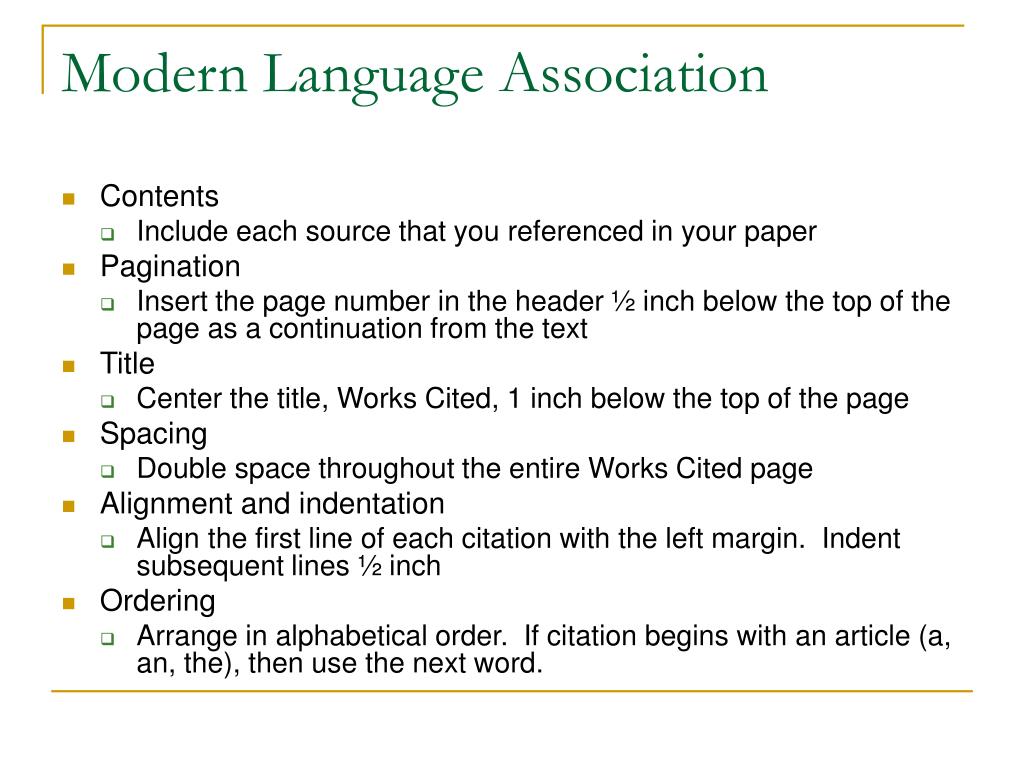 Modern Language Association

- Contents
  - Include each source that you referenced in your paper
- Pagination
  - Insert the page number in the header ½ inch below the top of the page as a continuation from the text
- Title
  - Center the title, Works Cited, 1 inch below the top of the page
- Spacing
  - Double space throughout the entire Works Cited page
- Alignment and indentation
  - Align the first line of each citation with the left margin. Indent subsequent lines ½ inch
- Ordering
  - Arrange in alphabetical order. If citation begins with an article (a, an, the), then use the next word.